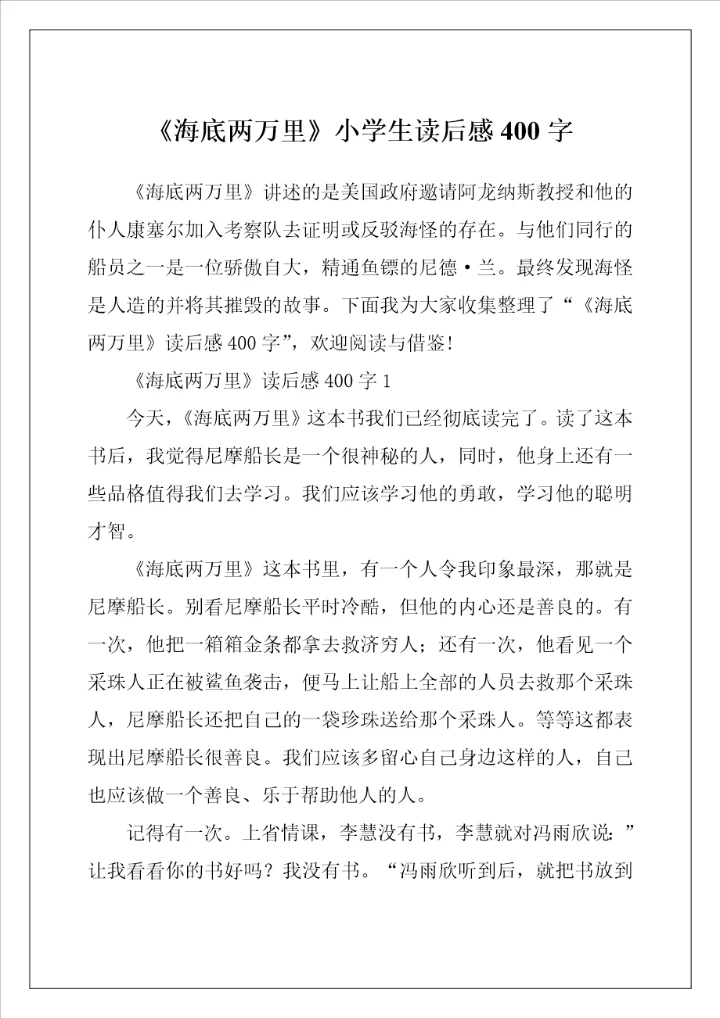 《海底两万里》小学生读后感400字

《海底两万里》讲述的是美国政府邀请阿龙纳斯教授和他的仆人康塞尔加入考察队去证明或反驳海怪的存在。与他们同行的船员之一是一位骄傲自大，精通鱼镖的尼德·兰。最终发现海怪是人造的并将其摧毁的故事。下面我为大家收集整理了“《海底两万里》读后感400字”，欢迎阅读与借鉴!

《海底两万里》读后感400字1

今天，《海底两万里》这本书我们已经彻底读完了。读了这本书后，我觉得尼摩船长是一个很神秘的人，同时，他身上还有一些品格值得我们去学习。我们应该学习他的勇敢，学习他的聪明才智。

《海底两万里》这本书里，有一个人令我印象最深，那就是尼摩船长。别看尼摩船长平时冷酷，但他的内心还是善良的。有一次，他把一箱箱金条都拿去救济穷人；还有一次，他看见一个采珠人正在被鲨鱼袭击，便马上让船上全部的人员去救那个采珠人，尼摩船长还把自己的一袋珍珠送给那个采珠人。等等这都表现出尼摩船长很善良。我们应该多留心自己身边这样的人，自己也应该做一个善良、乐于帮助他人的人。

记得有一次。上省情课，李慧没有书，李慧就对冯雨欣说：”让我看看你的书好吗？我没有书。“冯雨欣听到后，就把书放到